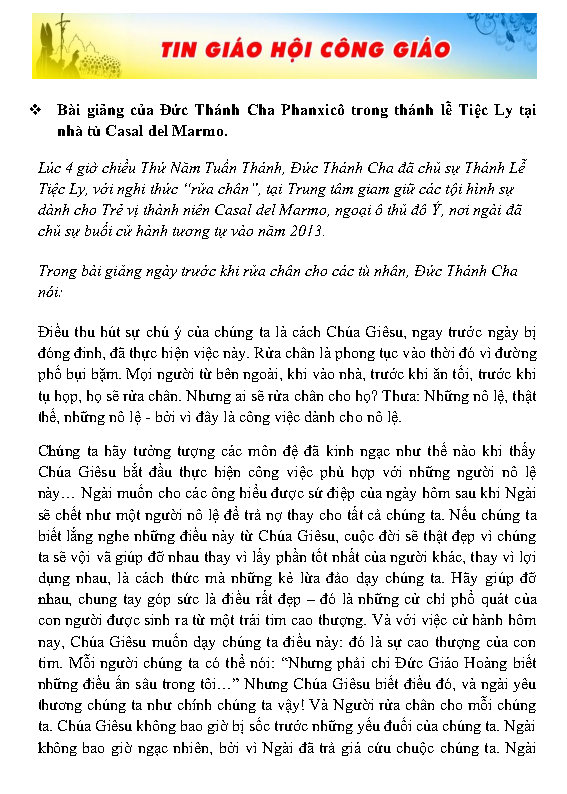 TIN GIÁO HỘI CÔNG GIÁO

❖ Bài giảng của Đức Thánh Cha Phanxicô trong thánh lễ Tiệc Ly tại nhà tù Casal del Marmo.

Lúc 4 giờ chiều Thứ Năm Tuần Thánh, Đức Thánh Cha đã chủ sự Thánh Lễ Tiệc Ly, với nghi thức "rửa chân", tại Trung tâm giam giữ các tội hình sự dành cho Trẻ vị thành niên Casal del Marmo, ngoại ô thủ đô Ý, nơi ngài đã chủ sự buổi cử hành tương tự vào năm 2013.

Trong bài giảng ngày trước khi rửa chân cho các tù nhân, Đức Thánh Cha nói:

Điều thu hút sự chú ý của chúng ta là cách Chúa Giêsu, ngay trước ngày bị đóng đinh, đã thực hiện việc này. Rửa chân là phong tục vào thời đó vì đường phố bụi bặm. Mọi người từ bên ngoài, khi vào nhà, trước khi ăn tối, trước khi tụ họp, họ sẽ rửa chân. Nhưng ai sẽ rửa chân cho họ? Thưa: Những nô lệ, thật thế, những nô lệ - bởi vì đây là công việc dành cho nô lệ.

Chúng ta hãy tưởng tượng các môn đệ đã kinh ngạc như thế nào khi thấy Chúa Giêsu bắt đầu thực hiện công việc phù hợp với những người nô lệ này… Ngài muốn cho các ông hiểu được sứ điệp của ngày hôm sau khi Ngài sẽ chết như một người nô lệ để trả nợ thay cho tất cả chúng ta. Nếu chúng ta biết lắng nghe những điều này từ Chúa Giêsu, cuộc đời sẽ thật đẹp vì chúng ta sẽ vội vã giúp đỡ nhau thay vì lấy phần tốt nhất của người khác, thay vì lợi dụng nhau, là cách thức mà những kẻ lừa đảo dạy chúng ta. Hãy giúp đỡ nhau, chung tay góp sức là điều rất đẹp – đó là những cử chỉ phổ quát của con người được sinh ra từ một trái tim cao thượng. Và với việc cử hành hôm nay, Chúa Giêsu muốn dạy chúng ta điều này: đó là sự cao thượng của con tim. Mỗi người chúng ta có thể nói: "Nhưng phải chi Đức Giáo Hoàng biết những điều ẩn sâu trong tôi…" Nhưng Chúa Giêsu biết điều đó, và ngài yêu thương chúng ta như chính chúng ta vậy! Và Người rửa chân cho mỗi chúng ta. Chúa Giêsu không bao giờ bị sốc trước những yếu đuối của chúng ta. Ngài không bao giờ ngạc nhiên, bởi vì Ngài đã trả giá cứu chuộc chúng ta. Ngài